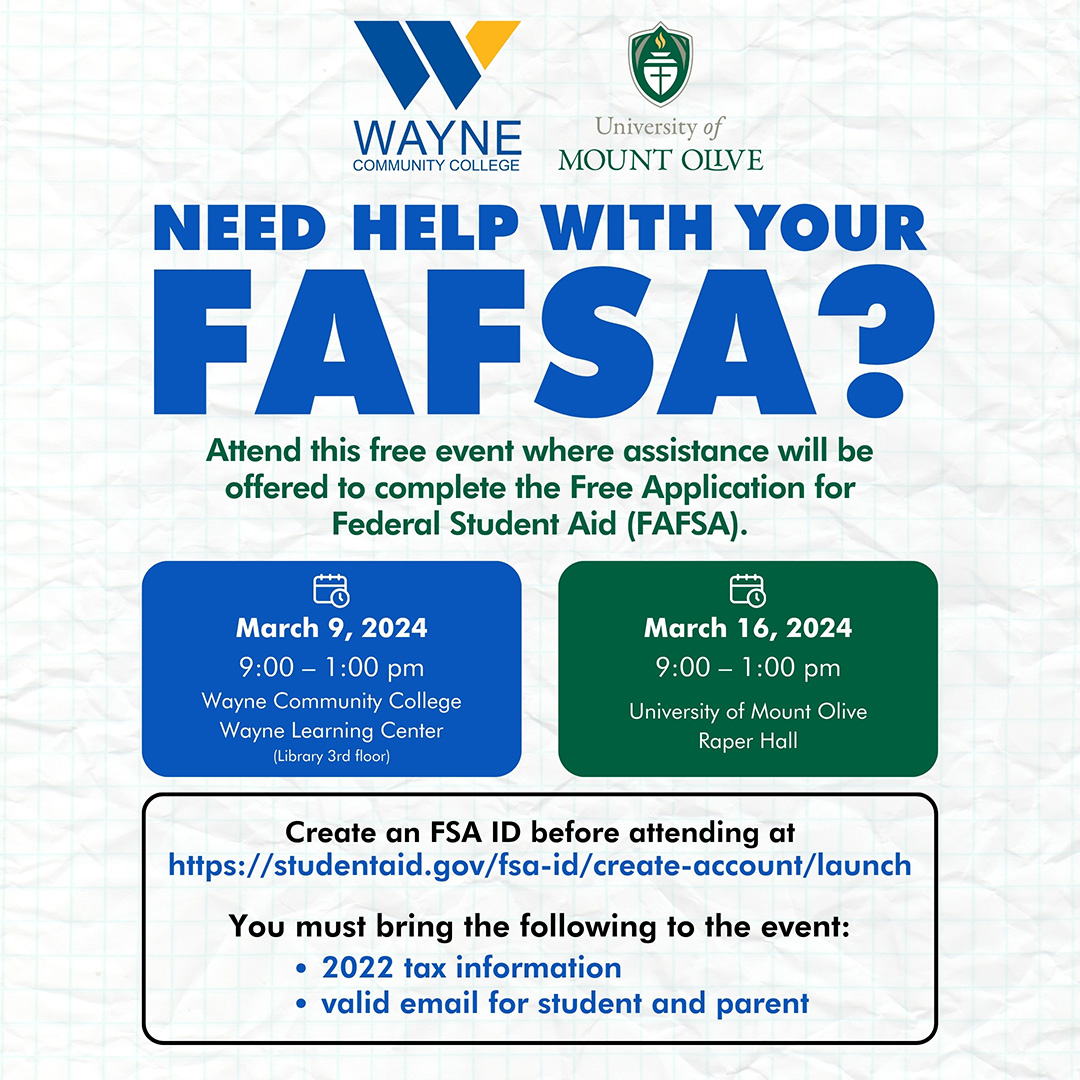 WAYNE
COMMUNITY COLLEGE

University of
MOUNT OLIVE

NEED HELP WITH YOUR
FAFSA?

Attend this free event where assistance will be offered to complete the Free Application for Federal Student Aid (FAFSA).

March 9, 2024
9:00 – 1:00 pm
Wayne Community College
Wayne Learning Center
(Library 3rd floor)

March 16, 2024
9:00 – 1:00 pm
University of Mount Olive
Raper Hall

Create an FSA ID before attending at
https://studentaid.gov/fsa-id/create-account/launch

You must bring the following to the event:
• 2022 tax information
• valid email for student and parent